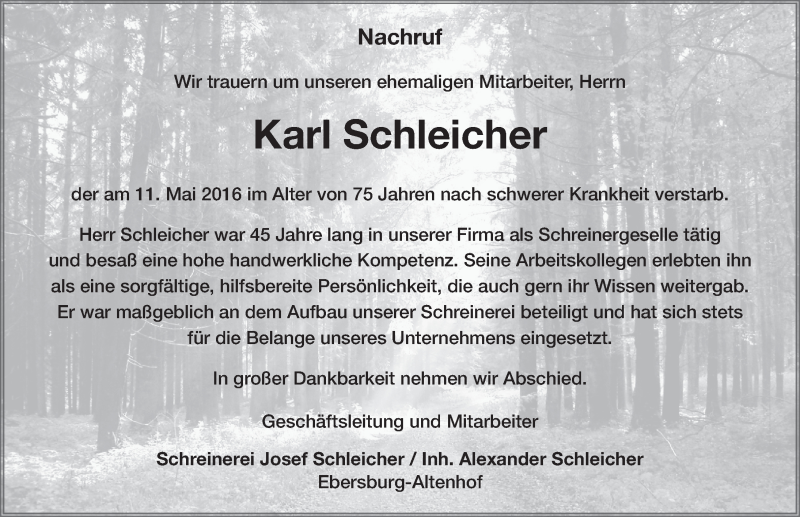 Nachruf

Wir trauern um unseren ehemaligen Mitarbeiter, Herrn

Karl Schleicher

der am 11. Mai 2016 im Alter von 75 Jahren nach schwerer Krankheit verstarb.

Herr Schleicher war 45 Jahre lang in unserer Firma als Schreinergeselle tätig und besaß eine hohe handwerkliche Kompetenz. Seine Arbeitskollegen erlebten ihn als eine sorgfältige, hilfsbereite Persönlichkeit, die auch gern ihr Wissen weitergab. Er war maßgeblich an dem Aufbau unserer Schreinerei beteiligt und hat sich stets für die Belange unseres Unternehmens eingesetzt.

In großer Dankbarkeit nehmen wir Abschied.

Geschäftsleitung und Mitarbeiter

Schreinerei Josef Schleicher / Inh. Alexander Schleicher
Ebersburg-Altenhof